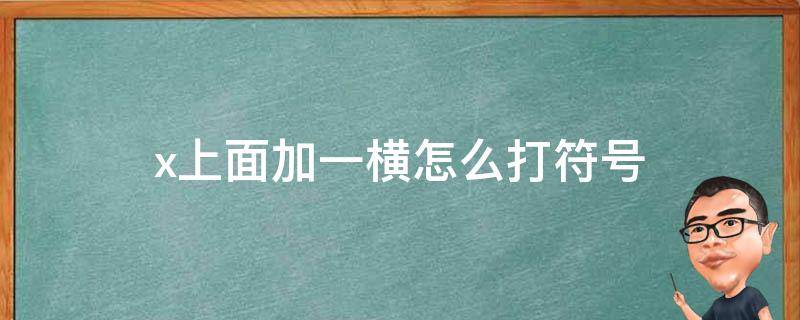 x上面加一横怎么打符号